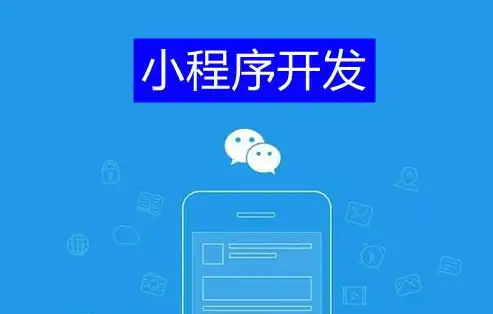 小程序开发